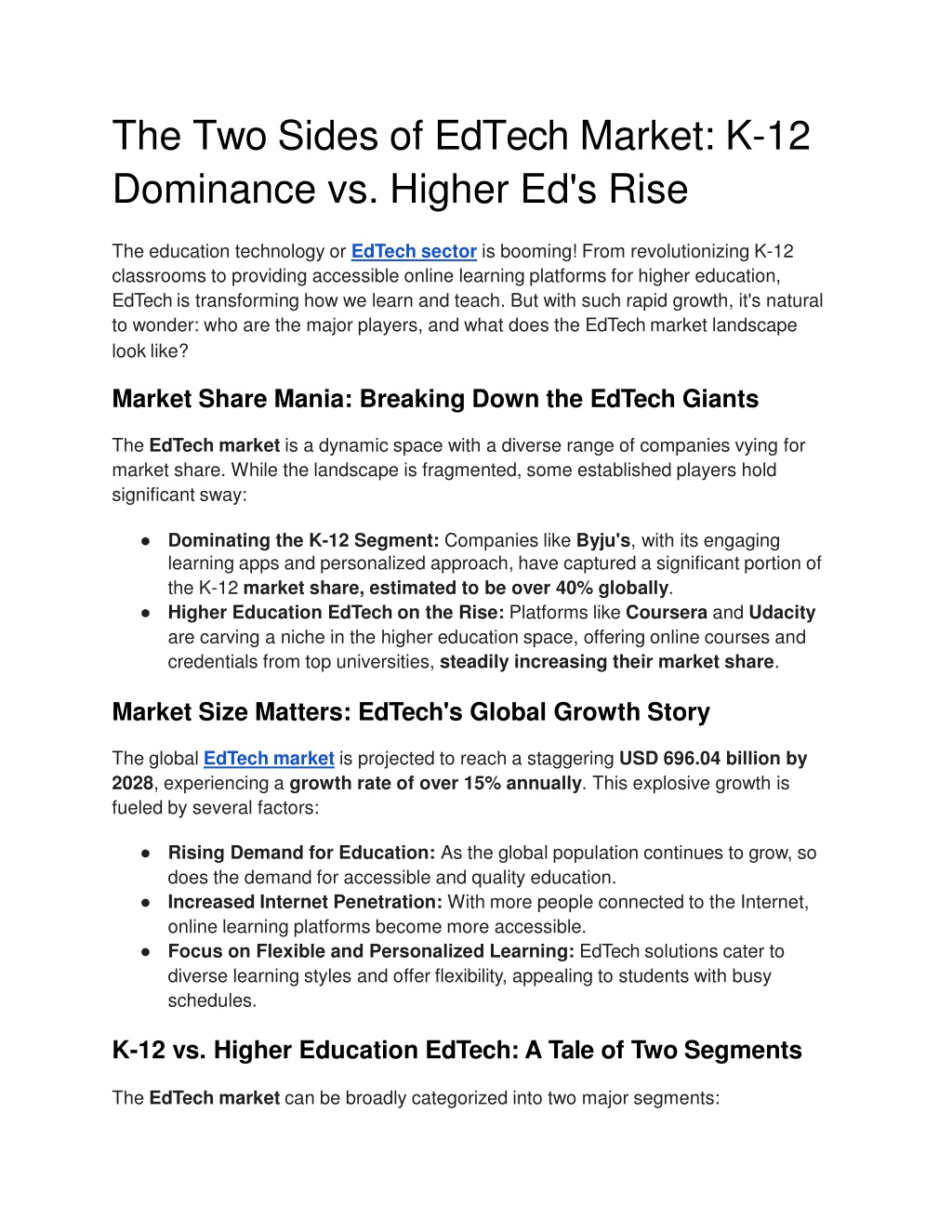 The Two Sides of EdTech Market: K-12 Dominance vs. Higher Ed's Rise

The education technology or EdTech sector is booming! From revolutionizing K-12 classrooms to providing accessible online learning platforms for higher education, EdTech is transforming how we learn and teach. But with such rapid growth, it's natural to wonder: who are the major players, and what does the EdTech market landscape look like?

Market Share Mania: Breaking Down the EdTech Giants

The EdTech market is a dynamic space with a diverse range of companies vying for market share. While the landscape is fragmented, some established players hold significant sway:

● Dominating the K-12 Segment: Companies like Byju's, with its engaging learning apps and personalized approach, have captured a significant portion of the K-12 market share, estimated to be over 40% globally.
● Higher Education EdTech on the Rise: Platforms like Coursera and Udacity are carving a niche in the higher education space, offering online courses and credentials from top universities, steadily increasing their market share.

Market Size Matters: EdTech's Global Growth Story

The global EdTech market is projected to reach a staggering USD 696.04 billion by 2028, experiencing a growth rate of over 15% annually. This explosive growth is fueled by several factors:

● Rising Demand for Education: As the global population continues to grow, so does the demand for accessible and quality education.
● Increased Internet Penetration: With more people connected to the Internet, online learning platforms become more accessible.
● Focus on Flexible and Personalized Learning: EdTech solutions cater to diverse learning styles and offer flexibility, appealing to students with busy schedules.

K-12 vs. Higher Education EdTech: A Tale of Two Segments

The EdTech market can be broadly categorized into two major segments: